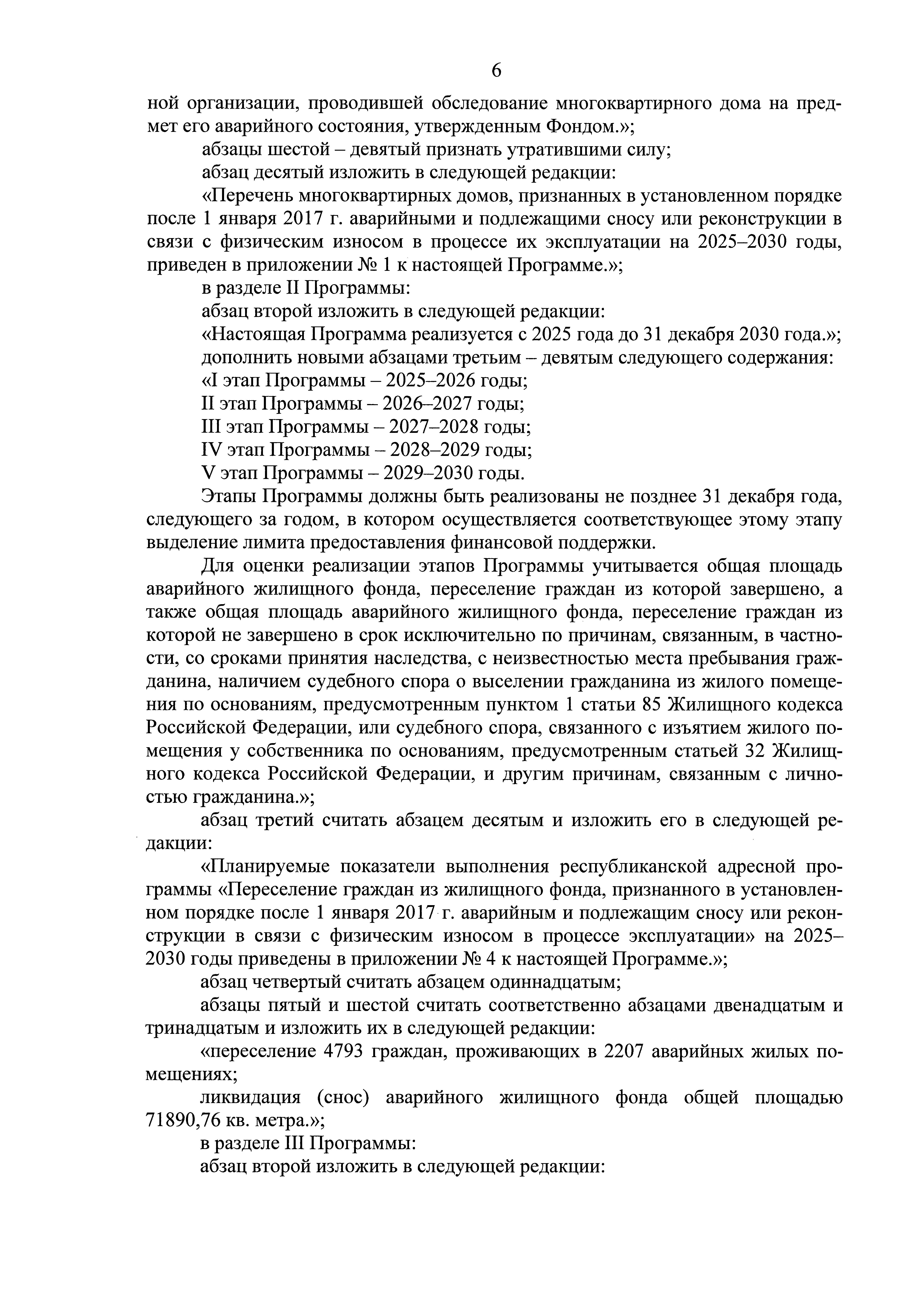 6

ной организации, проводившей обследование многоквартирного дома на предмет его аварийного состояния, утвержденным Фондом.»;

абзацы шестой – девятый признать утратившими силу;

абзац десятый изложить в следующей редакции:

«Перечень многоквартирных домов, признанных в установленном порядке после 1 января 2017 г. аварийными и подлежащими сносу или реконструкции в связи с физическим износом в процессе их эксплуатации на 2025–2030 годы, приведен в приложении № 1 к настоящей Программе.»;

в разделе II Программы:

абзац второй изложить в следующей редакции:

«Настоящая Программа реализуется с 2025 года до 31 декабря 2030 года.»;

дополнить новыми абзацами третьим – девятым следующего содержания:

«I этап Программы – 2025–2026 годы;

II этап Программы – 2026–2027 годы;

III этап Программы – 2027–2028 годы;

IV этап Программы – 2028–2029 годы;

V этап Программы – 2029–2030 годы.

Этапы Программы должны быть реализованы не позднее 31 декабря года, следующего за годом, в котором осуществляется соответствующее этому этапу выделение лимита предоставления финансовой поддержки.

Для оценки реализации этапов Программы учитывается общая площадь аварийного жилищного фонда, переселение граждан из которой завершено, а также общая площадь аварийного жилищного фонда, переселение граждан из которой не завершено в срок исключительно по причинам, связанным, в частности, со сроками принятия наследства, с неизвестностью места пребывания гражданина, наличием судебного спора о выселении гражданина из жилого помещения по основаниям, предусмотренным пунктом 1 статьи 85 Жилищного кодекса Российской Федерации, или судебного спора, связанного с изъятием жилого помещения у собственника по основаниям, предусмотренным статьей 32 Жилищного кодекса Российской Федерации, и другим причинам, связанным с личностью гражданина.»;

абзац третий считать абзацем десятым и изложить его в следующей редакции:

«Планируемые показатели выполнения республиканской адресной программы «Переселение граждан из жилищного фонда, признанного в установленном порядке после 1 января 2017 г. аварийным и подлежащим сносу или реконструкции в связи с физическим износом в процессе эксплуатации» на 2025–2030 годы приведены в приложении № 4 к настоящей Программе.»;

абзац четвертый считать абзацем одиннадцатым;

абзацы пятый и шестой считать соответственно абзацами двенадцатым и тринадцатым и изложить их в следующей редакции:

«переселение 4793 граждан, проживающих в 2207 аварийных жилых помещениях;

ликвидация (снос) аварийного жилищного фонда общей площадью 71890,76 кв. метра.»;

в разделе III Программы:

абзац второй изложить в следующей редакции: